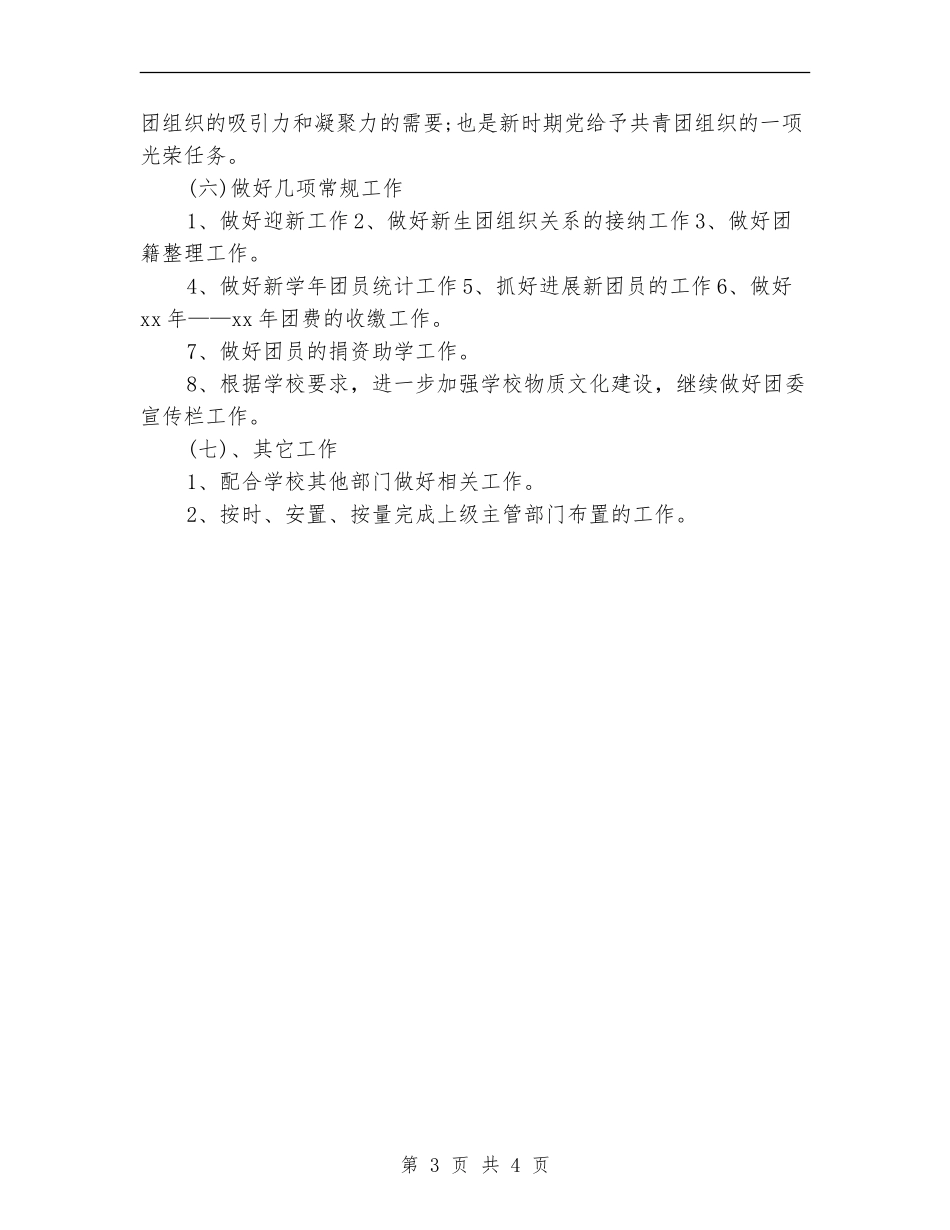 团组织的吸引力和凝聚力的需要;也是新时期党给予共青团组织的一项光荣任务。

(六)做好几项常规工作

1、做好迎新工作2、做好新生团组织关系的接纳工作3、做好团籍整理工作。

4、做好新学年团员统计工作5、抓好进展新团员的工作6、做好xx年——xx年团费的收缴工作。

7、做好团员的捐资助学工作。

8、根据学校要求，进一步加强学校物质文化建设，继续做好团委宣传栏工作。

(七)、其它工作

1、配合学校其他部门做好相关工作。

2、按时、安置、按量完成上级主管部门布置的工作。

第 3 页 共 4 页